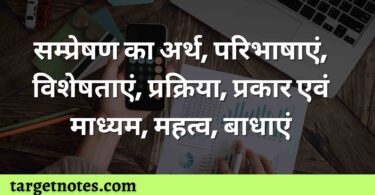 सम्प्रेषण का अर्थ, परिभाषाएं, विशेषताएं, प्रक्रिया, प्रकार एवं माध्यम, महत्व, बाधाएं

targetnotes.com